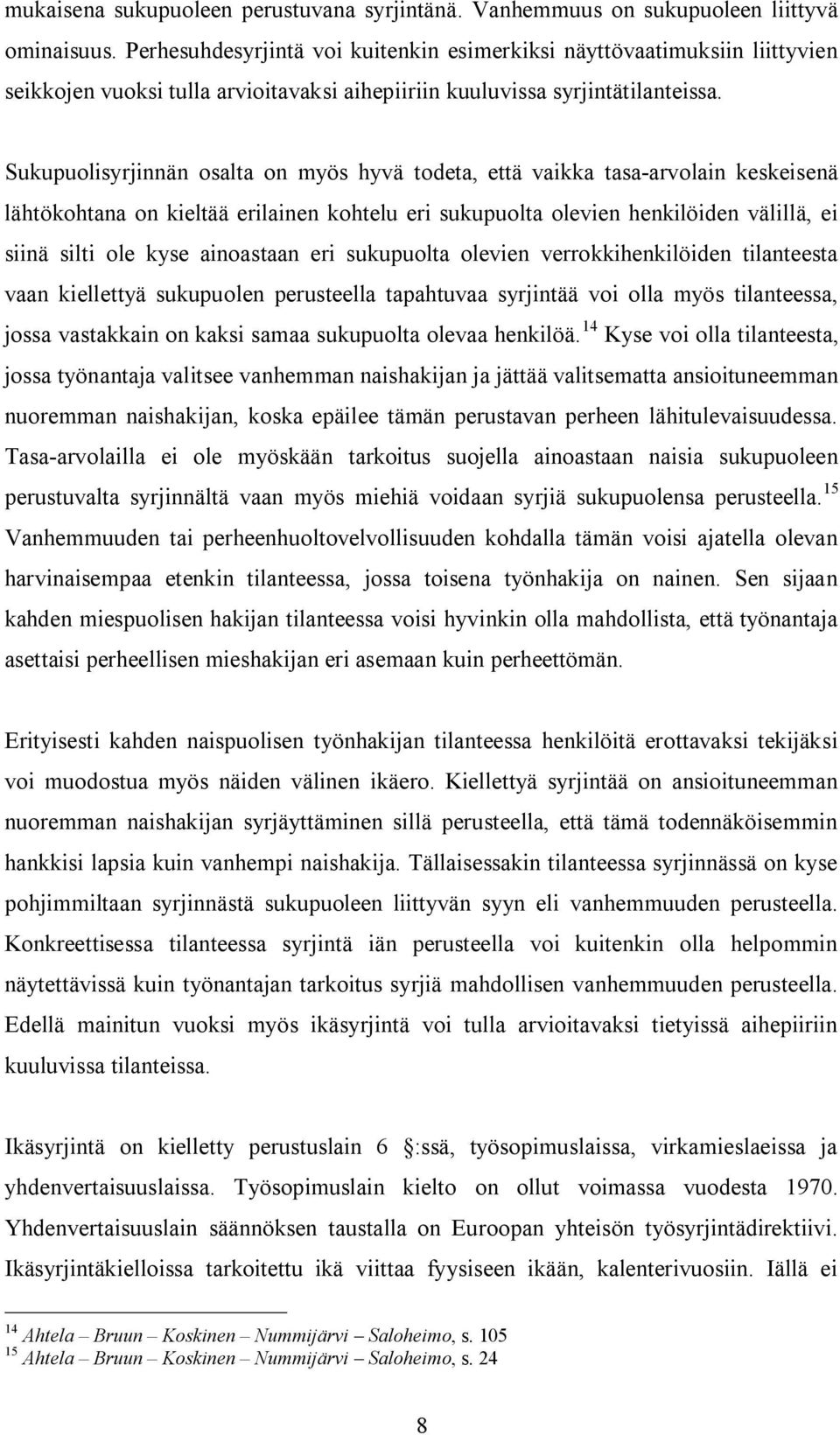 mukaisena sukupuoleen perustuvana syrjintänä. Vanhemmuus on sukupuoleen liittyvä ominaisuus. Perhesuhdesyrjintä voi kuitenkin esimerkiksi näyttövaatimuksiin liittyvien seikkojen vuoksi tulla arvioitavaksi aihepiiriin kuuluvissa syrjintätilanteissa.

Sukupuolisyrjinnän osalta on myös hyvä todeta, että vaikka tasa-arvolain keskeisenä lähtökohtana on kieltää erilainen kohtelu eri sukupuolta olevien henkilöiden välillä, ei siinä silti ole kyse ainoastaan eri sukupuolta olevien verrokkihenkilöiden tilanteesta vaan kiellettyä sukupuolen perusteella tapahtuvaa syrjintää voi olla myös tilanteessa, jossa vastakkain on kaksi samaa sukupuolta olevaa henkilöä.$^{14}$ Kyse voi olla tilanteesta, jossa työnantaja valitsee vanhemman naishakijan ja jättää valitsematta ansioituneemman nuoremman naishakijan, koska epäilee tämän perustavan perheen lähitulevaisuudessa. Tasa-arvolailla ei ole myöskään tarkoitus suojella ainoastaan naisia sukupuoleen perustuvalta syrjinnältä vaan myös miehiä voidaan syrjiä sukupuolensa perusteella.$^{15}$ Vanhemmuuden tai perheenhuoltovelvollisuuden kohdalla tämän voisi ajatella olevan harvinaisempaa etenkin tilanteessa, jossa toisena työnhakija on nainen. Sen sijaan kahden miespuolisen hakijan tilanteessa voisi hyvinkin olla mahdollista, että työnantaja asettaisi perheellisen mieshakijan eri asemaan kuin perheettömän.

Erityisesti kahden naispuolisen työnhakijan tilanteessa henkilöitä erottavaksi tekijäksi voi muodostua myös näiden välinen ikäero. Kiellettyä syrjintää on ansioituneemman nuoremman naishakijan syrjäyttäminen sillä perusteella, että tämä todennäköisemmin hankkisi lapsia kuin vanhempi naishakija. Tällaisessakin tilanteessa syrjinnässä on kyse pohjimmiltaan syrjinnästä sukupuoleen liittyvän syyn eli vanhemmuuden perusteella. Konkreettisessa tilanteessa syrjintä iän perusteella voi kuitenkin olla helpommin näytettävissä kuin työnantajan tarkoitus syrjiä mahdollisen vanhemmuuden perusteella. Edellä mainitun vuoksi myös ikäsyrjintä voi tulla arvioitavaksi tietyissä aihepiiriin kuuluvissa tilanteissa.

Ikäsyrjintä on kielletty perustuslain 6 :ssä, työsopimuslaissa, virkamieslaeissa ja yhdenvertaisuuslaissa. Työsopimuslain kielto on ollut voimassa vuodesta 1970. Yhdenvertaisuuslain säännöksen taustalla on Euroopan yhteisön työsyrjintädirektiivi. Ikäsyrjintäkielloissa tarkoitettu ikä viittaa fyysiseen ikään, kalenterivuosiin. Iällä ei

$^{14}$ Ahtela – Bruun – Koskinen – Nummijärvi – Saloheimo, s. 105
$^{15}$ Ahtela – Bruun – Koskinen – Nummijärvi – Saloheimo, s. 24

8